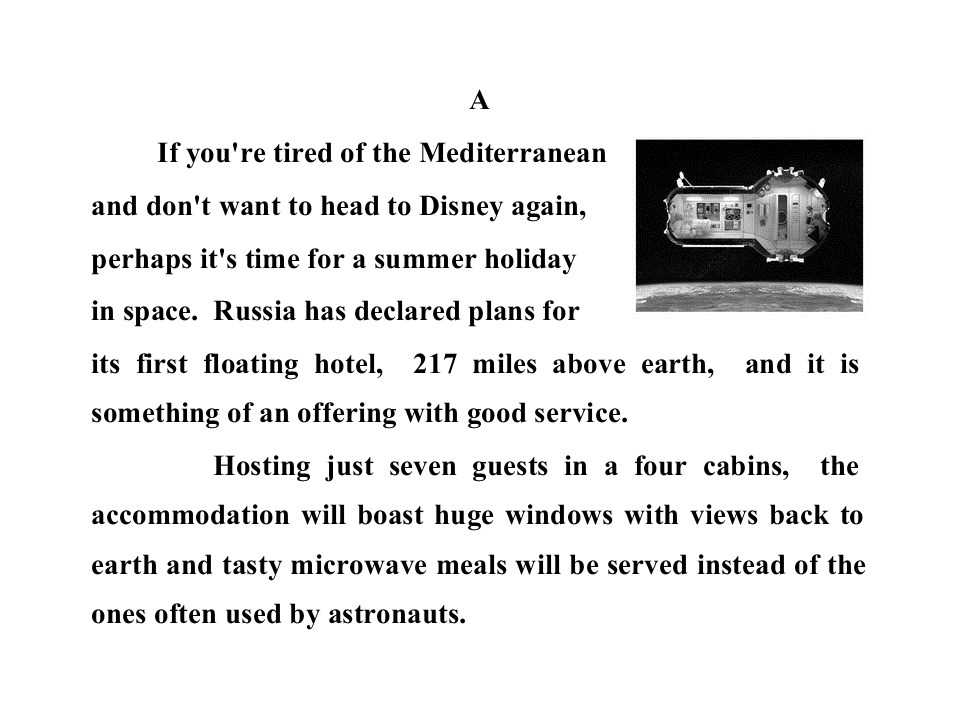 A

If you're tired of the Mediterranean and don't want to head to Disney again, perhaps it's time for a summer holiday in space. Russia has declared plans for its first floating hotel, 217 miles above earth, and it is something of an offering with good service.

Hosting just seven guests in a four cabins, the accommodation will boast huge windows with views back to earth and tasty microwave meals will be served instead of the ones often used by astronauts.